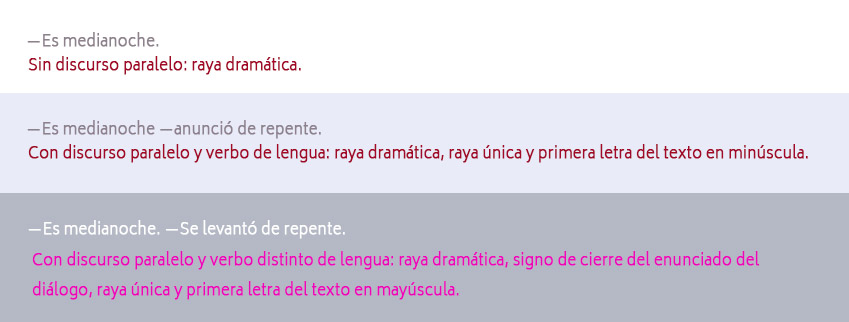 —Es medianoche.
Sin discurso paralelo: raya dramática.

—Es medianoche —anunció de repente.
Con discurso paralelo y verbo de lengua: raya dramática, raya única y primera letra del texto en minúscula.

—Es medianoche. —Se levantó de repente.
Con discurso paralelo y verbo distinto de lengua: raya dramática, signo de cierre del enunciado del diálogo, raya única y primera letra del texto en mayúscula.